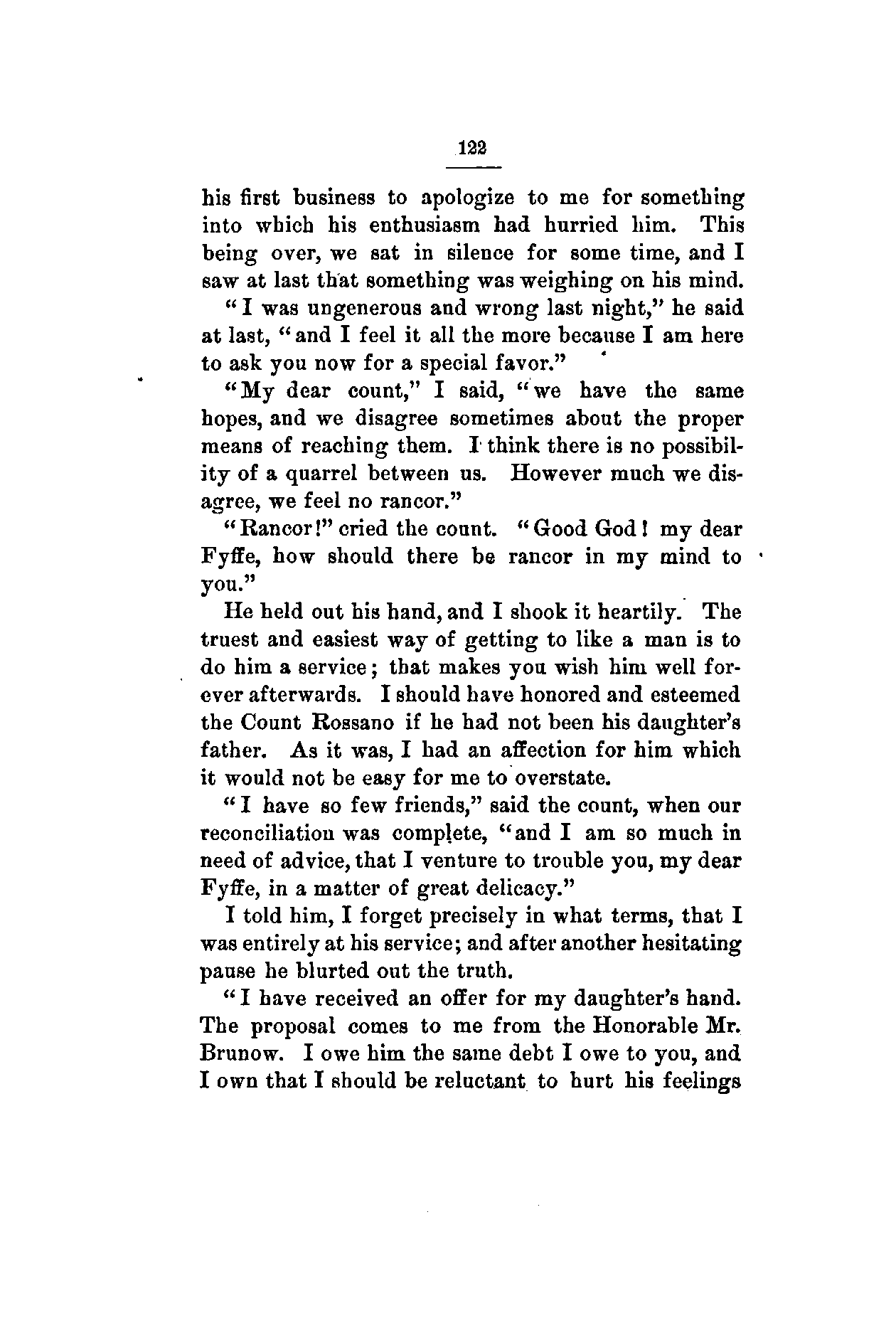 122

his first business to apologize to me for something into which his enthusiasm had hurried him. This being over, we sat in silence for some time, and I saw at last that something was weighing on his mind.

"I was ungenerous and wrong last night," he said at last, "and I feel it all the more because I am here to ask you now for a special favor."

"My dear count," I said, "we have the same hopes, and we disagree sometimes about the proper means of reaching them. I think there is no possibility of a quarrel between us. However much we disagree, we feel no rancor."

"Rancor!" cried the count. "Good God! my dear Fyffe, how should there be rancor in my mind to you."

He held out his hand, and I shook it heartily. The truest and easiest way of getting to like a man is to do him a service; that makes you wish him well forever afterwards. I should have honored and esteemed the Count Rossano if he had not been his daughter's father. As it was, I had an affection for him which it would not be easy for me to overstate.

"I have so few friends," said the count, when our reconciliation was complete, "and I am so much in need of advice, that I venture to trouble you, my dear Fyffe, in a matter of great delicacy."

I told him, I forget precisely in what terms, that I was entirely at his service; and after another hesitating pause he blurted out the truth.

"I have received an offer for my daughter's hand. The proposal comes to me from the Honorable Mr. Brunow. I owe him the same debt I owe to you, and I own that I should be reluctant to hurt his feelings